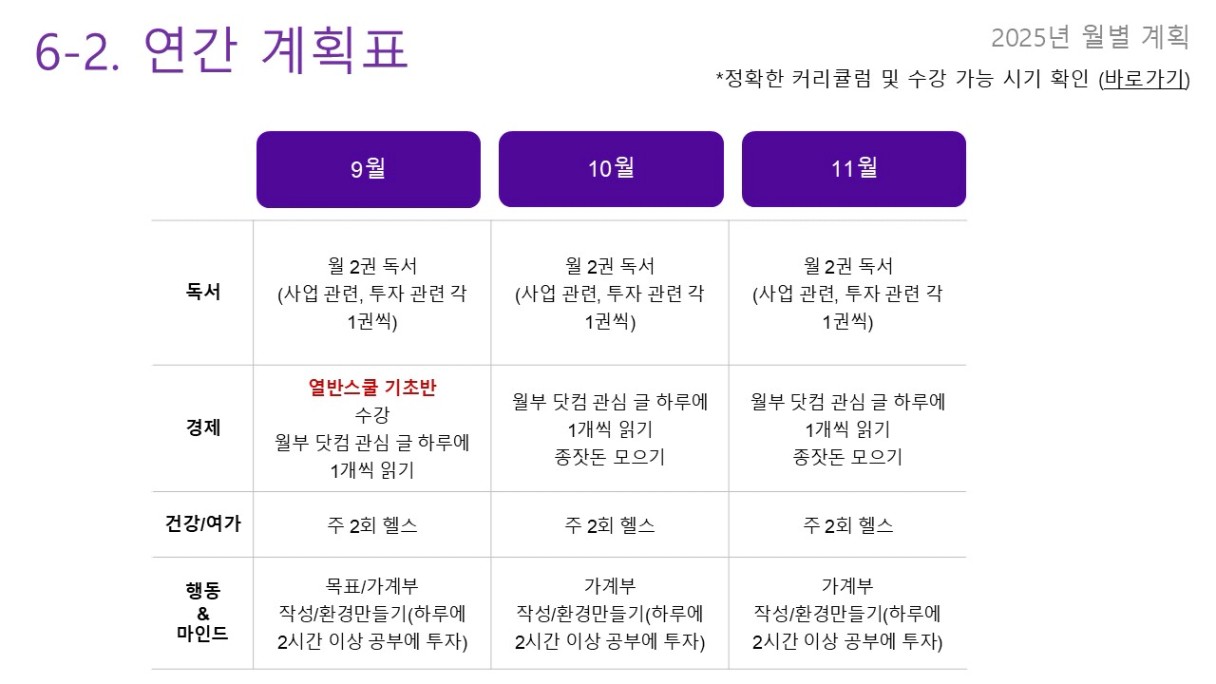 6-2. 연간 계획표

2025년 월별 계획

*정확한 커리큘럼 및 수강 가능 시기 확인 (바로가기)

|  | 9월 | 10월 | 11월 |
|---|---|---|---|
| 독서 | 월 2권 독서 (사업 관련, 투자 관련 각 1권씩) | 월 2권 독서 (사업 관련, 투자 관련 각 1권씩) | 월 2권 독서 (사업 관련, 투자 관련 각 1권씩) |
| 경제 | 열반스쿨 기초반 수강 월부 닷컴 관심 글 하루에 1개씩 읽기 | 월부 닷컴 관심 글 하루에 1개씩 읽기 종잣돈 모으기 | 월부 닷컴 관심 글 하루에 1개씩 읽기 종잣돈 모으기 |
| 건강/여가 | 주 2회 헬스 | 주 2회 헬스 | 주 2회 헬스 |
| 행동 & 마인드 | 목표/가계부 작성/환경만들기(하루에 2시간 이상 공부에 투자) | 가계부 작성/환경만들기(하루에 2시간 이상 공부에 투자) | 가계부 작성/환경만들기(하루에 2시간 이상 공부에 투자) |